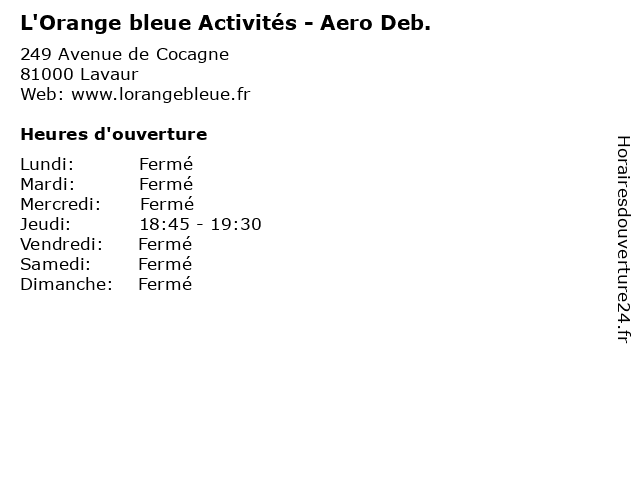 L'Orange bleue Activités - Aero Deb.

249 Avenue de Cocagne
81000 Lavaur
Web: www.lorangebleue.fr

Heures d'ouverture

| | |
|---|---|
| Lundi: | Fermé |
| Mardi: | Fermé |
| Mercredi: | Fermé |
| Jeudi: | 18:45 - 19:30 |
| Vendredi: | Fermé |
| Samedi: | Fermé |
| Dimanche: | Fermé |

Horairesdouverture24.fr